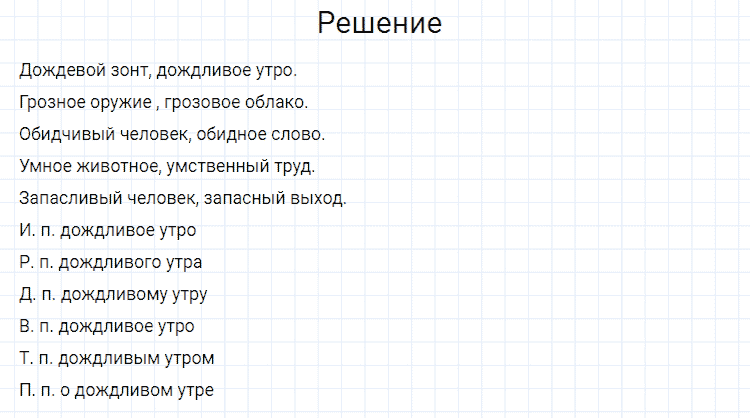 Решение

Дождевой зонт, дождливое утро.

Грозное оружие , грозовое облако.

Обидчивый человек, обидное слово.

Умное животное, умственный труд.

Запасливый человек, запасный выход.

И. п. дождливое утро

Р. п. дождливого утра

Д. п. дождливому утру

В. п. дождливое утро

Т. п. дождливым утром

П. п. о дождливом утре